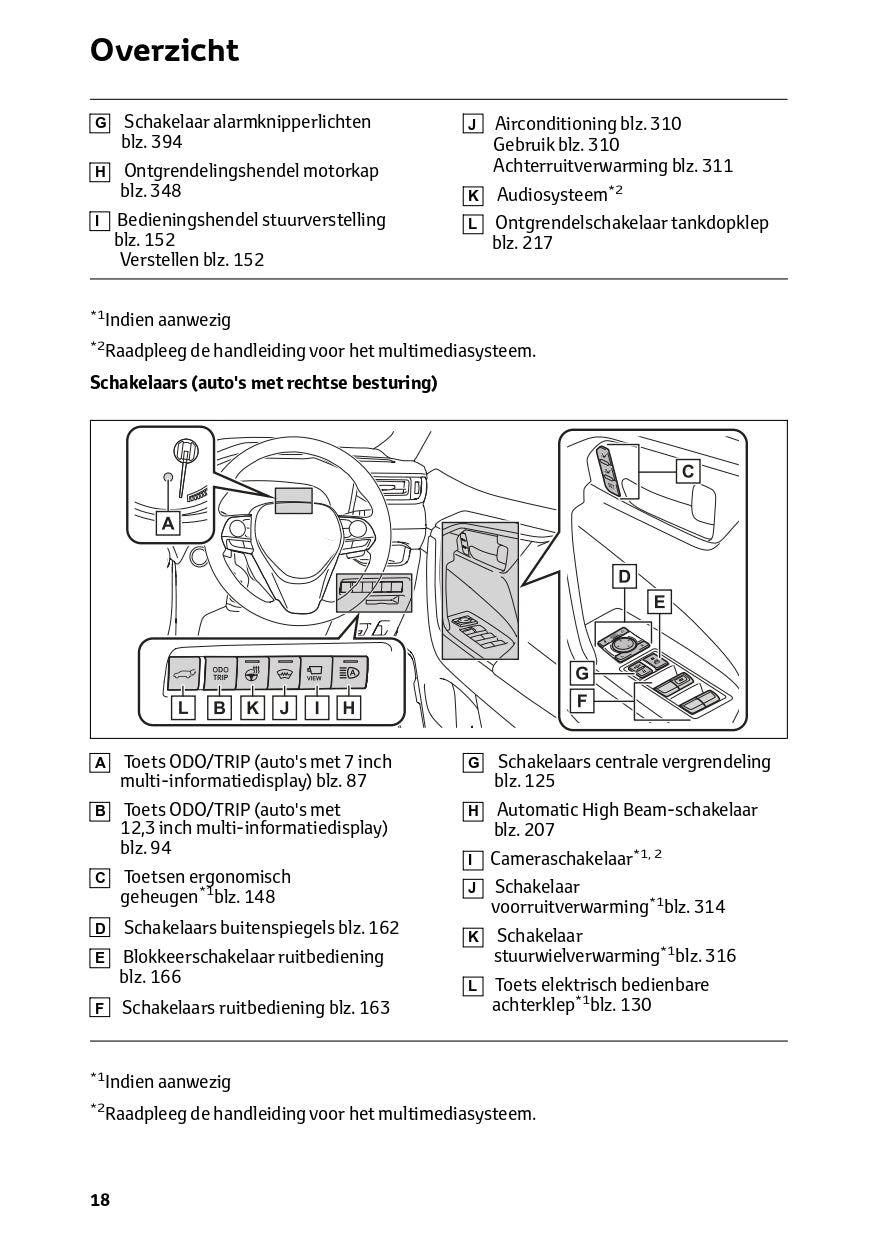 Overzicht

G Schakelaar alarmknipperlichten blz. 394

H Ontgrendelingshendel motorkap blz. 348

I Bedieningshendel stuurverstelling blz. 152
Verstellen blz. 152

J Airconditioning blz. 310
Gebruik blz. 310
Achterruitverwarming blz. 311

K Audiosysteem$^{*2}$

L Ontgrendelschakelaar tankdopklep blz. 217

$^{*1}$Indien aanwezig

$^{*2}$Raadpleeg de handleiding voor het multimediasysteem.

Schakelaars (auto's met rechtse besturing)

A
C
D
E
G
F
ODO TRIP
VIEW
L B K J I H

A Toets ODO/TRIP (auto's met 7 inch multi-informatiedisplay) blz. 87

B Toets ODO/TRIP (auto's met 12,3 inch multi-informatiedisplay) blz. 94

C Toetsen ergonomisch geheugen$^{*1}$blz. 148

D Schakelaars buitenspiegels blz. 162

E Blokkeerschakelaar ruitbediening blz. 166

F Schakelaars ruitbediening blz. 163

G Schakelaars centrale vergrendeling blz. 125

H Automatic High Beam-schakelaar blz. 207

I Cameraschakelaar$^{*1, 2}$

J Schakelaar voorruitverwarming$^{*1}$blz. 314

K Schakelaar stuurwielverwarming$^{*1}$blz. 316

L Toets elektrisch bedienbare achterklep$^{*1}$blz. 130

$^{*1}$Indien aanwezig

$^{*2}$Raadpleeg de handleiding voor het multimediasysteem.

18